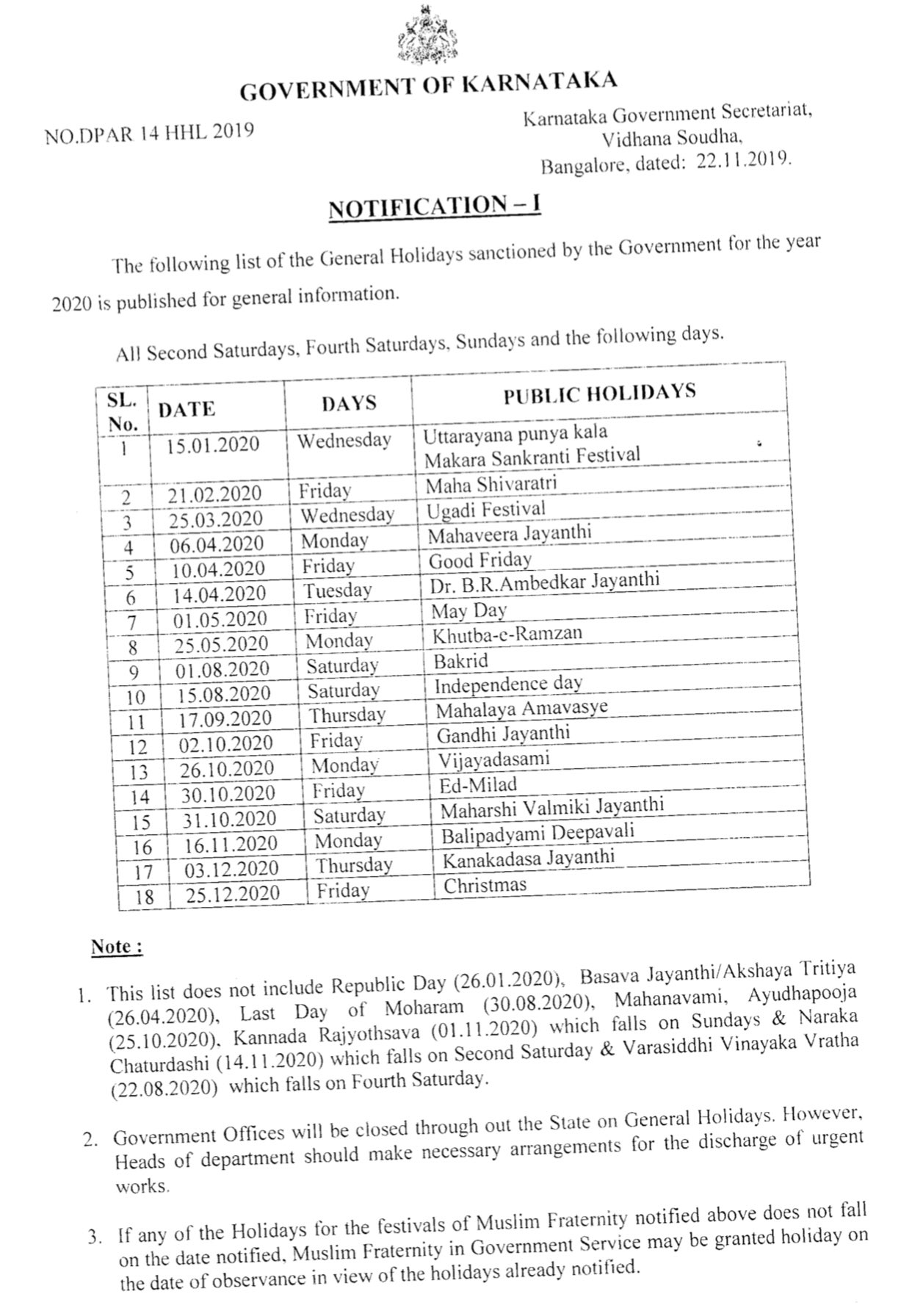 GOVERNMENT OF KARNATAKA

NO.DPAR 14 HHL 2019

Karnataka Government Secretariat,
Vidhana Soudha,
Bangalore, dated: 22.11.2019.

NOTIFICATION – I

The following list of the General Holidays sanctioned by the Government for the year 2020 is published for general information.

All Second Saturdays, Fourth Saturdays, Sundays and the following days.

| SL. No. | DATE | DAYS | PUBLIC HOLIDAYS |
|---|---|---|---|
| 1 | 15.01.2020 | Wednesday | Uttarayana punya kala Makara Sankranti Festival |
| 2 | 21.02.2020 | Friday | Maha Shivaratri |
| 3 | 25.03.2020 | Wednesday | Ugadi Festival |
| 4 | 06.04.2020 | Monday | Mahaveera Jayanthi |
| 5 | 10.04.2020 | Friday | Good Friday |
| 6 | 14.04.2020 | Tuesday | Dr. B.R.Ambedkar Jayanthi |
| 7 | 01.05.2020 | Friday | May Day |
| 8 | 25.05.2020 | Monday | Khutba-e-Ramzan |
| 9 | 01.08.2020 | Saturday | Bakrid |
| 10 | 15.08.2020 | Saturday | Independence day |
| 11 | 17.09.2020 | Thursday | Mahalaya Amavasye |
| 12 | 02.10.2020 | Friday | Gandhi Jayanthi |
| 13 | 26.10.2020 | Monday | Vijayadasami |
| 14 | 30.10.2020 | Friday | Ed-Milad |
| 15 | 31.10.2020 | Saturday | Maharshi Valmiki Jayanthi |
| 16 | 16.11.2020 | Monday | Balipadyami Deepavali |
| 17 | 03.12.2020 | Thursday | Kanakadasa Jayanthi |
| 18 | 25.12.2020 | Friday | Christmas |

Note :

1. This list does not include Republic Day (26.01.2020), Basava Jayanthi/Akshaya Tritiya (26.04.2020), Last Day of Moharam (30.08.2020), Mahanavami, Ayudhapooja (25.10.2020), Kannada Rajyothsava (01.11.2020) which falls on Sundays & Naraka Chaturdashi (14.11.2020) which falls on Second Saturday & Varasiddhi Vinayaka Vratha (22.08.2020) which falls on Fourth Saturday.

2. Government Offices will be closed through out the State on General Holidays. However, Heads of department should make necessary arrangements for the discharge of urgent works.

3. If any of the Holidays for the festivals of Muslim Fraternity notified above does not fall on the date notified, Muslim Fraternity in Government Service may be granted holiday on the date of observance in view of the holidays already notified.